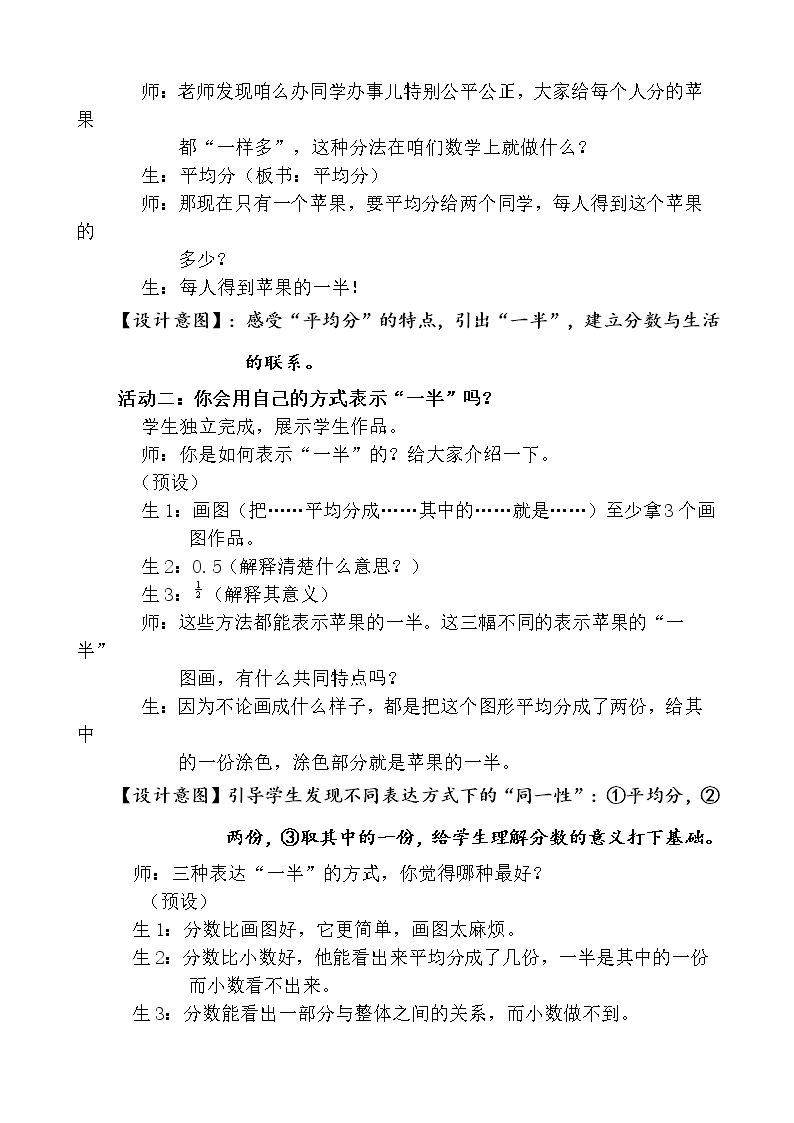 师：老师发现咱么办同学办事儿特别公平公正，大家给每个人分的苹果都“一样多”，这种分法在咱们数学上就做什么？

生：平均分（板书：平均分）

师：那现在只有一个苹果，要平均分给两个同学，每人得到这个苹果的多少？

生：每人得到苹果的一半！

【设计意图】：感受“平均分”的特点，引出“一半”，建立分数与生活的联系。

活动二：你会用自己的方式表示“一半”吗？

学生独立完成，展示学生作品。

师：你是如何表示“一半”的？给大家介绍一下。

（预设）

生1：画图（把……平均分成……其中的……就是……）至少拿3个画图作品。

生2：0.5（解释清楚什么意思？）

生3：$\frac{1}{2}$（解释其意义）

师：这些方法都能表示苹果的一半。这三幅不同的表示苹果的“一半”图画，有什么共同特点吗？

生：因为不论画成什么样子，都是把这个图形平均分成了两份，给其中的一份涂色，涂色部分就是苹果的一半。

【设计意图】引导学生发现不同表达方式下的“同一性”：①平均分，②两份，③取其中的一份，给学生理解分数的意义打下基础。

师：三种表达“一半”的方式，你觉得哪种最好？

（预设）

生1：分数比画图好，它更简单，画图太麻烦。

生2：分数比小数好，他能看出来平均分成了几份，一半是其中的一份而小数看不出来。

生3：分数能看出一部分与整体之间的关系，而小数做不到。